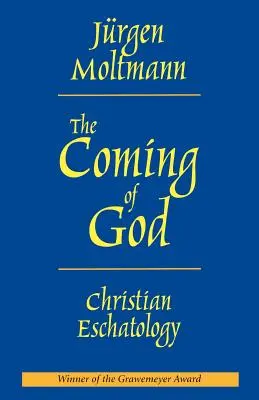 Jürgen Moltmann

The Coming of God

Christian Eschatology

Winner of the Grawemeyer Award